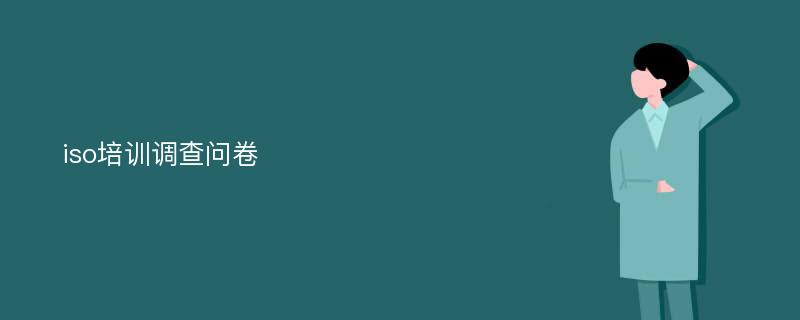 iso培训调查问卷